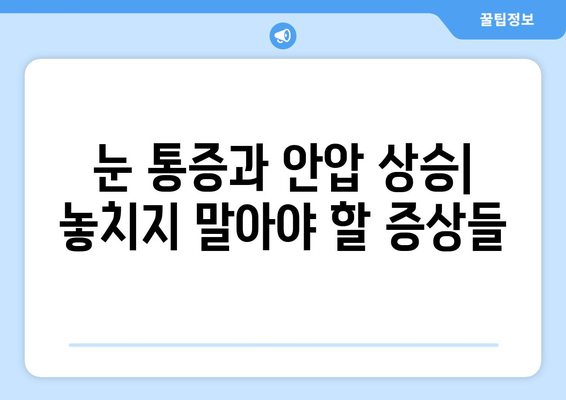 꿀팁정보

눈 통증과 안압 상승| 놓치지 말아야 할 증상들